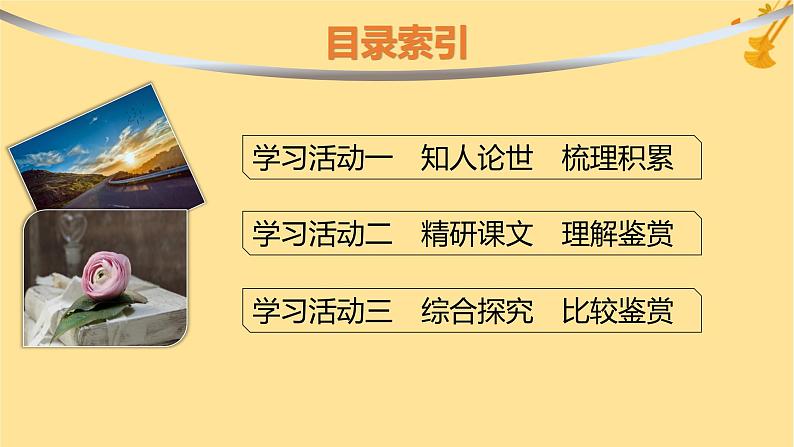 目录索引

学习活动一　知人论世　梳理积累

学习活动二　精研课文　理解鉴赏

学习活动三　综合探究　比较鉴赏